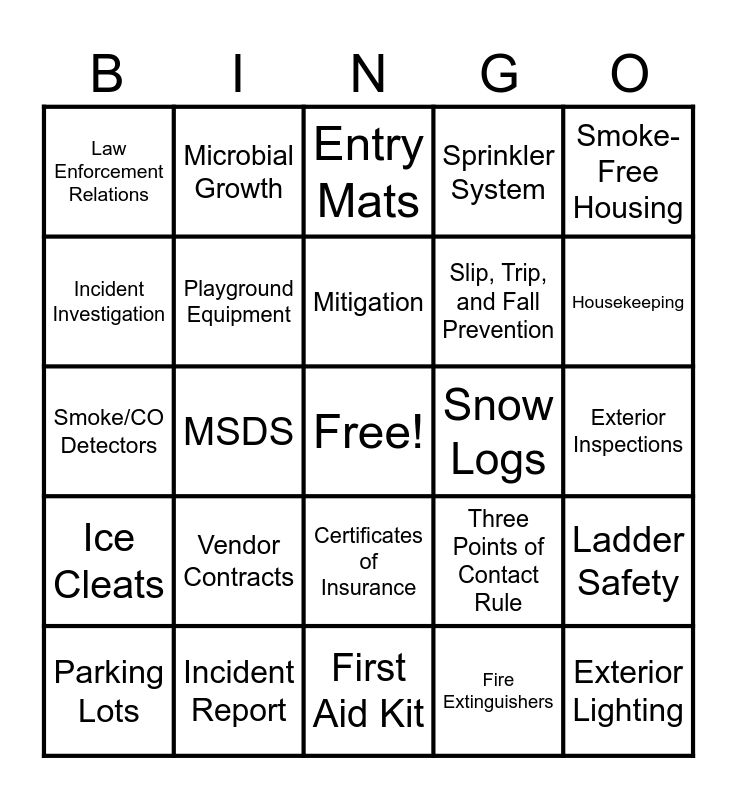 | B | I | N | G | O |
|---|---|---|---|---|
| Law Enforcement Relations | Microbial Growth | Entry Mats | Sprinkler System | Smoke-Free Housing |
| Incident Investigation | Playground Equipment | Mitigation | Slip, Trip, and Fall Prevention | Housekeeping |
| Smoke/CO Detectors | MSDS | Free! | Snow Logs | Exterior Inspections |
| Ice Cleats | Vendor Contracts | Certificates of Insurance | Three Points of Contact Rule | Ladder Safety |
| Parking Lots | Incident Report | First Aid Kit | Fire Extinguishers | Exterior Lighting |